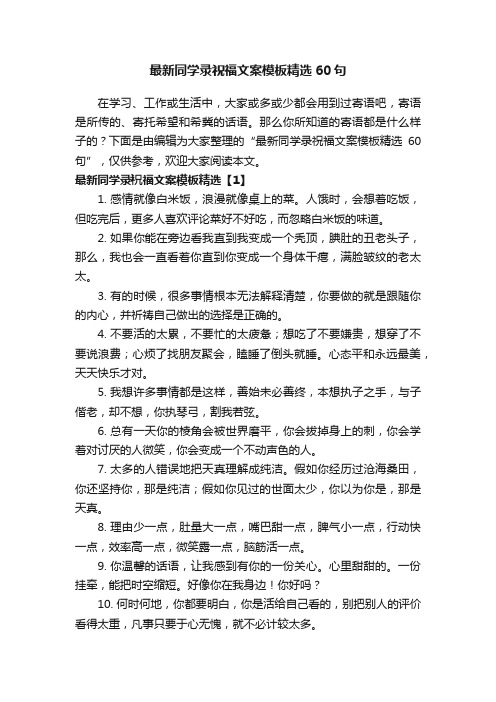 最新同学录祝福文案模板精选 60 句

在学习、工作或生活中，大家或多或少都会用到过寄语吧，寄语是所传的、寄托希望和希冀的话语。那么你所知道的寄语都是什么样子的？下面是由编辑为大家整理的“最新同学录祝福文案模板精选 60 句”，仅供参考，欢迎大家阅读本文。

最新同学录祝福文案模板精选【1】

1. 感情就像白米饭，浪漫就像桌上的菜。人饿时，会想着吃饭，但吃完后，更多人喜欢评论菜好不好吃，而忽略白米饭的味道。

2. 如果你能在旁边看我直到我变成一个秃顶，腆肚的丑老头子，那么，我也会一直看着你直到你变成一个身体干瘪，满脸皱纹的老太太。

3. 有的时候，很多事情根本无法解释清楚，你要做的就是跟随你的内心，并祈祷自己做出的选择是正确的。

4. 不要活的太累，不要忙的太疲惫；想吃了不要嫌贵，想穿了不要说浪费；心烦了找朋友聚会，瞌睡了倒头就睡。心态平和永远最美，天天快乐才对。

5. 我想许多事情都是这样，善始未必善终，本想执子之手，与子偕老，却不想，你执琴弓，割我若弦。

6. 总有一天你的棱角会被世界磨平，你会拔掉身上的刺，你会学着对讨厌的人微笑，你会变成一个不动声色的人。

7. 太多的人错误地把天真理解成纯洁。假如你经历过沧海桑田，你还坚持你，那是纯洁；假如你见过的世面太少，你以为你是，那是天真。

8. 理由少一点，肚量大一点，嘴巴甜一点，脾气小一点，行动快一点，效率高一点，微笑露一点，脑筋活一点。

9. 你温馨的话语，让我感到有你的一份关心。心里甜甜的。一份挂牵，能把时空缩短。好像你在我身边！你好吗？

10. 何时何地，你都要明白，你是活给自己看的，别把别人的评价看得太重，凡事只要于心无愧，就不必计较太多。